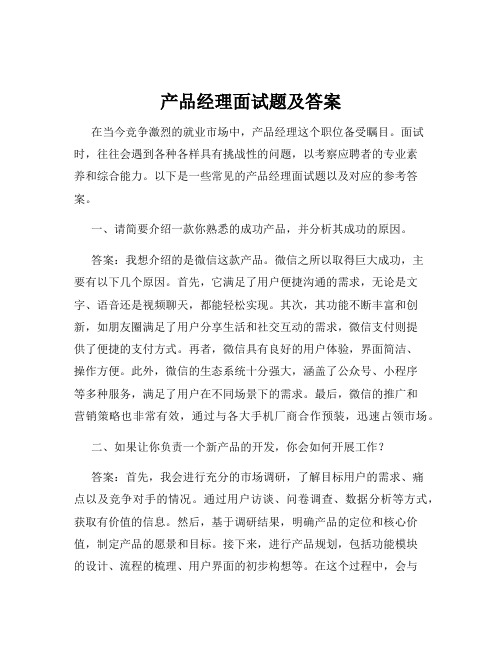 产品经理面试题及答案

在当今竞争激烈的就业市场中，产品经理这个职位备受瞩目。面试时，往往会遇到各种各样具有挑战性的问题，以考察应聘者的专业素养和综合能力。以下是一些常见的产品经理面试题以及对应的参考答案。

一、请简要介绍一款你熟悉的成功产品，并分析其成功的原因。

答案：我想介绍的是微信这款产品。微信之所以取得巨大成功，主要有以下几个原因。首先，它满足了用户便捷沟通的需求，无论是文字、语音还是视频聊天，都能轻松实现。其次，其功能不断丰富和创新，如朋友圈满足了用户分享生活和社交互动的需求，微信支付则提供了便捷的支付方式。再者，微信具有良好的用户体验，界面简洁、操作方便。此外，微信的生态系统十分强大，涵盖了公众号、小程序等多种服务，满足了用户在不同场景下的需求。最后，微信的推广和营销策略也非常有效，通过与各大手机厂商合作预装，迅速占领市场。

二、如果让你负责一个新产品的开发，你会如何开展工作？

答案：首先，我会进行充分的市场调研，了解目标用户的需求、痛点以及竞争对手的情况。通过用户访谈、问卷调查、数据分析等方式，获取有价值的信息。然后，基于调研结果，明确产品的定位和核心价值，制定产品的愿景和目标。接下来，进行产品规划，包括功能模块的设计、流程的梳理、用户界面的初步构想等。在这个过程中，会与